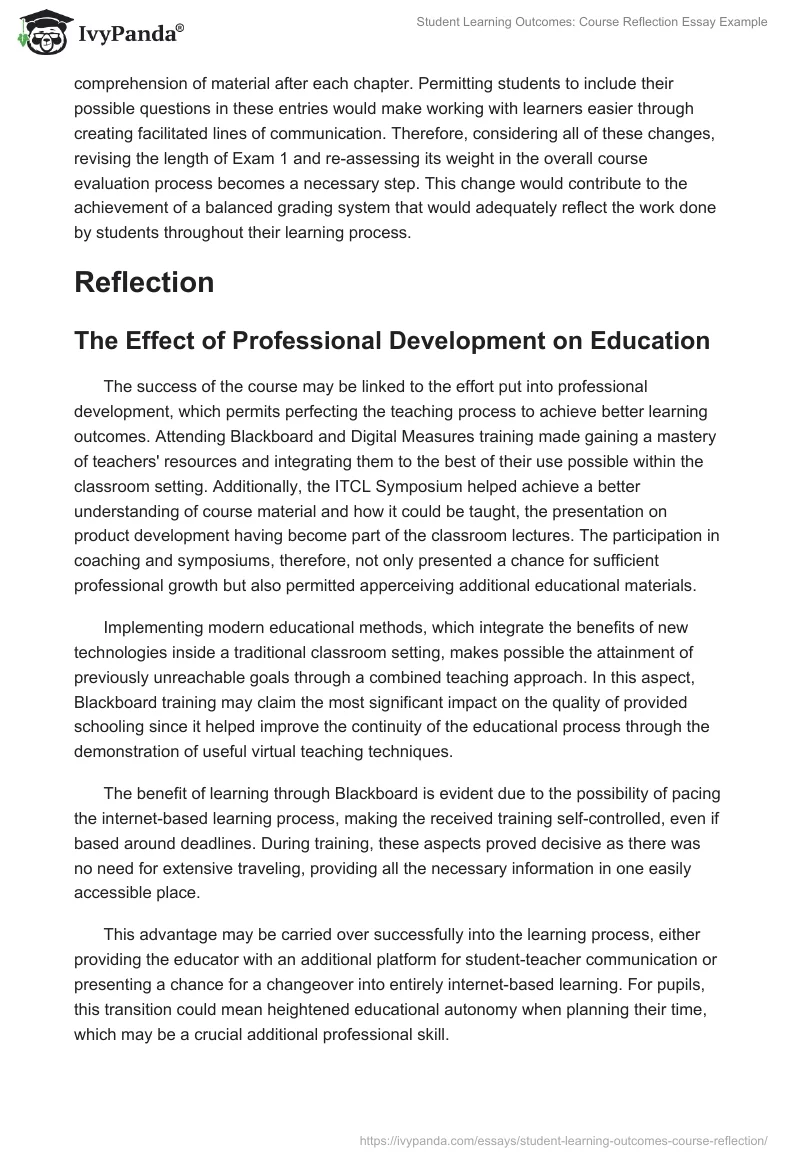 IvyPanda®

Student Learning Outcomes: Course Reflection Essay Example

comprehension of material after each chapter. Permitting students to include their possible questions in these entries would make working with learners easier through creating facilitated lines of communication. Therefore, considering all of these changes, revising the length of Exam 1 and re-assessing its weight in the overall course evaluation process becomes a necessary step. This change would contribute to the achievement of a balanced grading system that would adequately reflect the work done by students throughout their learning process.

Reflection

The Effect of Professional Development on Education

The success of the course may be linked to the effort put into professional development, which permits perfecting the teaching process to achieve better learning outcomes. Attending Blackboard and Digital Measures training made gaining a mastery of teachers' resources and integrating them to the best of their use possible within the classroom setting. Additionally, the ITCL Symposium helped achieve a better understanding of course material and how it could be taught, the presentation on product development having become part of the classroom lectures. The participation in coaching and symposiums, therefore, not only presented a chance for sufficient professional growth but also permitted apperceiving additional educational materials.

Implementing modern educational methods, which integrate the benefits of new technologies inside a traditional classroom setting, makes possible the attainment of previously unreachable goals through a combined teaching approach. In this aspect, Blackboard training may claim the most significant impact on the quality of provided schooling since it helped improve the continuity of the educational process through the demonstration of useful virtual teaching techniques.

The benefit of learning through Blackboard is evident due to the possibility of pacing the internet-based learning process, making the received training self-controlled, even if based around deadlines. During training, these aspects proved decisive as there was no need for extensive traveling, providing all the necessary information in one easily accessible place.

This advantage may be carried over successfully into the learning process, either providing the educator with an additional platform for student-teacher communication or presenting a chance for a changeover into entirely internet-based learning. For pupils, this transition could mean heightened educational autonomy when planning their time, which may be a crucial additional professional skill.

https://ivypanda.com/essays/student-learning-outcomes-course-reflection/